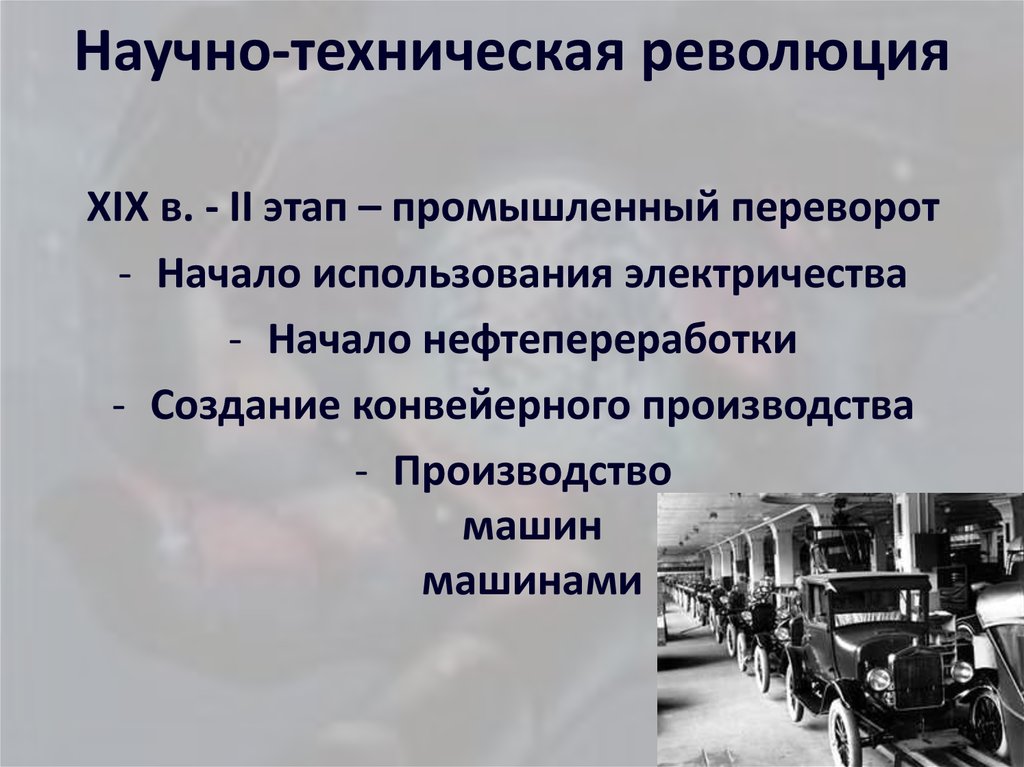 Научно-техническая революция

XIX в. - II этап – промышленный переворот
- Начало использования электричества
- Начало нефтепереработки
- Создание конвейерного производства
- Производство машин машинами